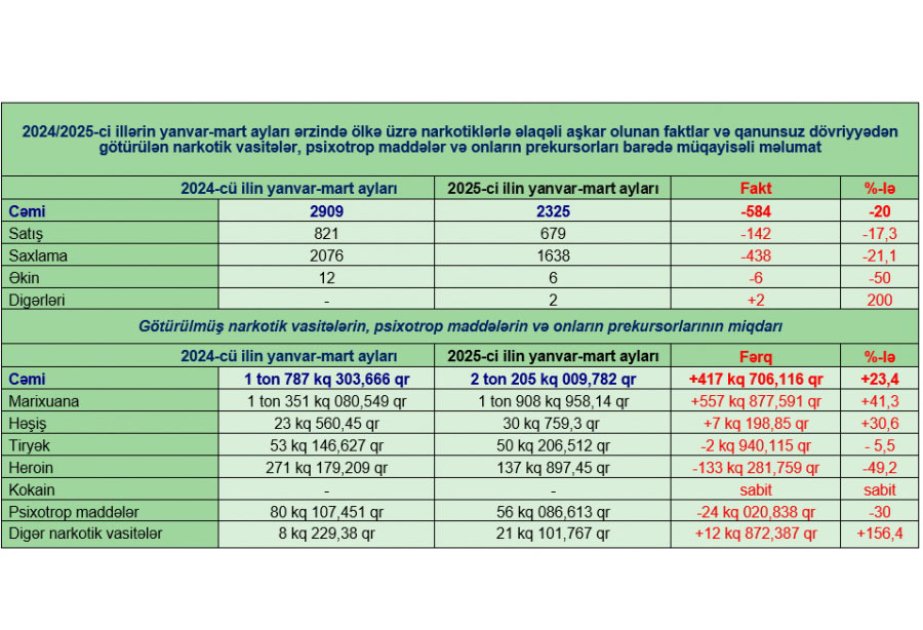 2024/2025-ci illərin yanvar-mart ayları ərzində ölkə üzrə narkotiklərlə əlaqəli aşkar olunan faktlar və qanunsuz dövriyyədən götürülən narkotik vasitələr, psixotrop maddələr və onların prekursorları barədə müqayisəli məlumat

| | 2024-cü ilin yanvar-mart ayları | 2025-ci ilin yanvar-mart ayları | Fakt | %-lə |
|---|---|---|---|---|
| Cəmi | 2909 | 2325 | -584 | -20 |
| Satış | 821 | 679 | -142 | -17,3 |
| Saxlama | 2076 | 1638 | -438 | -21,1 |
| Əkin | 12 | 6 | -6 | -50 |
| Digərləri | - | 2 | +2 | 200 |

Götürülmüş narkotik vasitələrin, psixotrop maddələrin və onların prekursorlarının miqdarı

| | 2024-cü ilin yanvar-mart ayları | 2025-ci ilin yanvar-mart ayları | Fərq | %-lə |
|---|---|---|---|---|
| Cəmi | 1 ton 787 kq 303,666 qr | 2 ton 205 kq 009,782 qr | +417 kq 706,116 qr | +23,4 |
| Marixuana | 1 ton 351 kq 080,549 qr | 1 ton 908 kq 958,14 qr | +557 kq 877,591 qr | +41,3 |
| Həşiş | 23 kq 560,45 qr | 30 kq 759,3 qr | +7 kq 198,85 qr | +30,6 |
| Tiryək | 53 kq 146,627 qr | 50 kq 206,512 qr | -2 kq 940,115 qr | - 5,5 |
| Heroin | 271 kq 179,209 qr | 137 kq 897,45 qr | -133 kq 281,759 qr | -49,2 |
| Kokain | - | - | sabit | sabit |
| Psixotrop maddələr | 80 kq 107,451 qr | 56 kq 086,613 qr | -24 kq 020,838 qr | -30 |
| Digər narkotik vasitələr | 8 kq 229,38 qr | 21 kq 101,767 qr | +12 kq 872,387 qr | +156,4 |